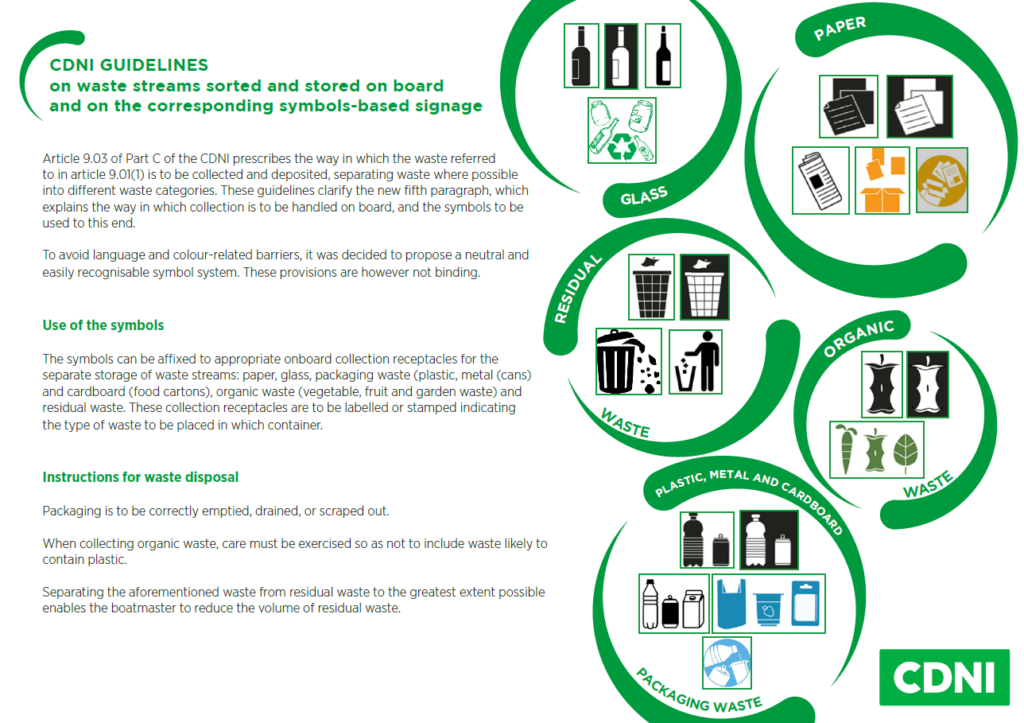 CDNI GUIDELINES
on waste streams sorted and stored on board
and on the corresponding symbols-based signage

Article 9.03 of Part C of the CDNI prescribes the way in which the waste referred to in article 9.01(1) is to be collected and deposited, separating waste where possible into different waste categories. These guidelines clarify the new fifth paragraph, which explains the way in which collection is to be handled on board, and the symbols to be used to this end.

To avoid language and colour-related barriers, it was decided to propose a neutral and easily recognisable symbol system. These provisions are however not binding.

Use of the symbols

The symbols can be affixed to appropriate onboard collection receptacles for the separate storage of waste streams: paper, glass, packaging waste (plastic, metal (cans) and cardboard (food cartons), organic waste (vegetable, fruit and garden waste) and residual waste. These collection receptacles are to be labelled or stamped indicating the type of waste to be placed in which container.

Instructions for waste disposal

Packaging is to be correctly emptied, drained, or scraped out.

When collecting organic waste, care must be exercised so as not to include waste likely to contain plastic.

Separating the aforementioned waste from residual waste to the greatest extent possible enables the boatmaster to reduce the volume of residual waste.

GLASS

PAPER

RESIDUAL WASTE

ORGANIC WASTE

PLASTIC, METAL AND CARDBOARD

PACKAGING WASTE

CDNI